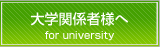 大学関係者様へ
for university